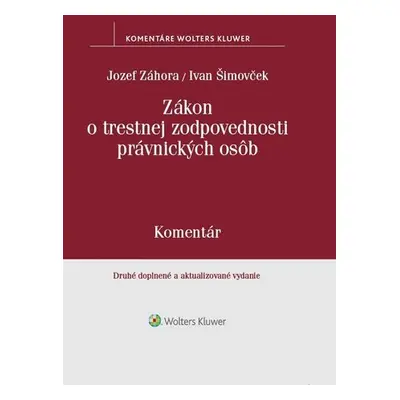 KOMENTÁRE WOLTERS KLUWER

Jozef Záhora / Ivan Šimovček

Zákon o trestnej zodpovednosti právnických osôb

Komentár

Druhé doplnené a aktualizované vydanie

Wolters Kluwer